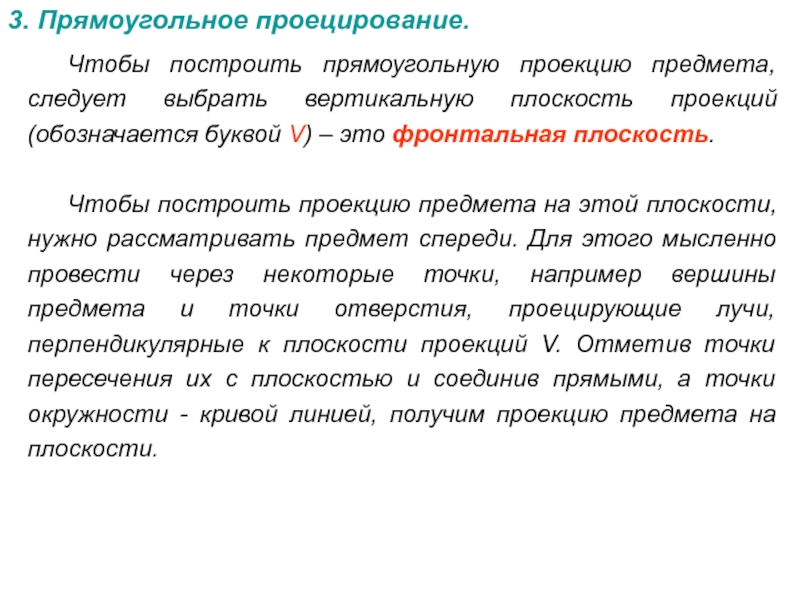 3. Прямоугольное проецирование.

Чтобы построить прямоугольную проекцию предмета, следует выбрать вертикальную плоскость проекций (обозначается буквой V) – это фронтальная плоскость.

Чтобы построить проекцию предмета на этой плоскости, нужно рассматривать предмет спереди. Для этого мысленно провести через некоторые точки, например вершины предмета и точки отверстия, проецирующие лучи, перпендикулярные к плоскости проекций V. Отметив точки пересечения их с плоскостью и соединив прямыми, а точки окружности - кривой линией, получим проекцию предмета на плоскости.